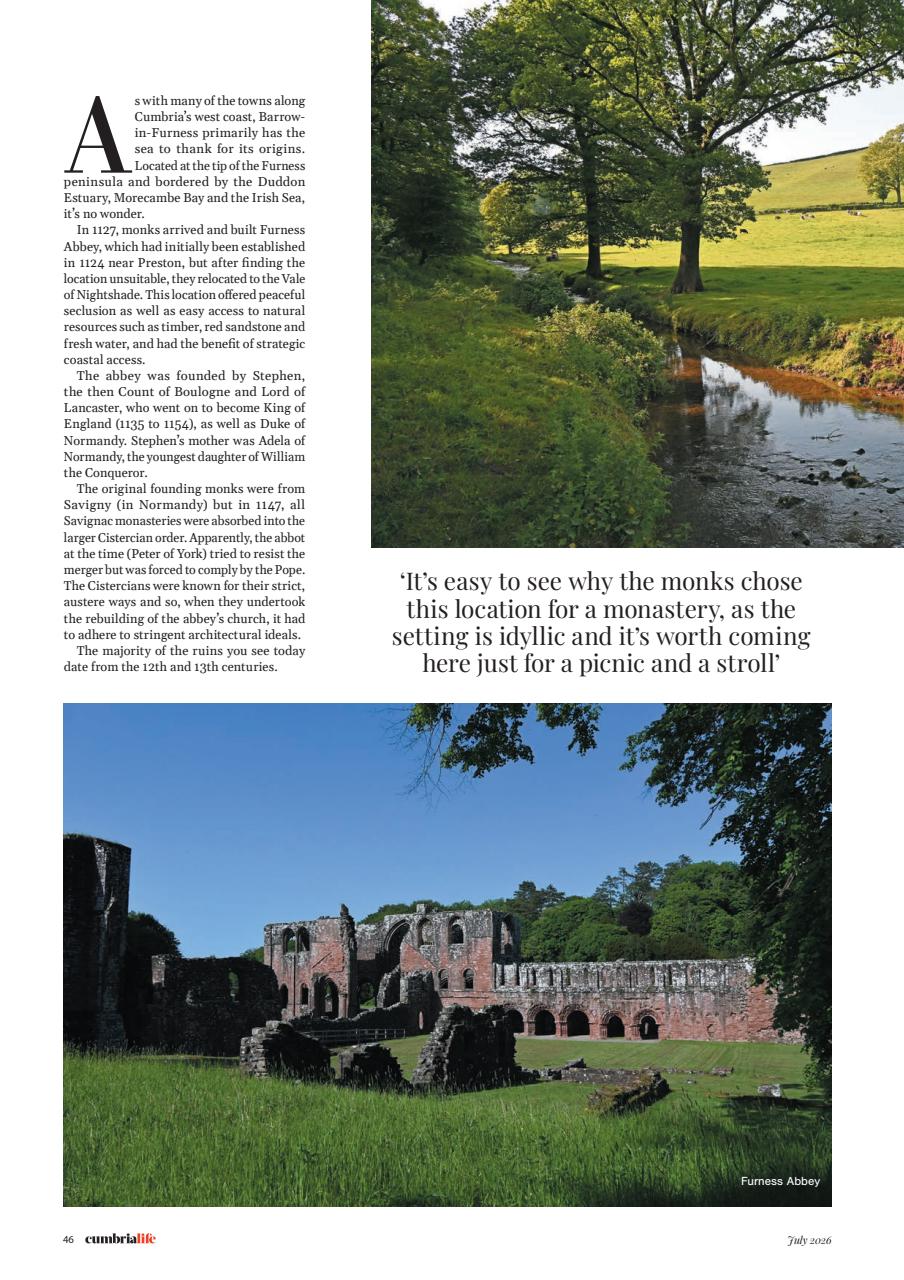 As with many of the towns along Cumbria's west coast, Barrow-in-Furness primarily has the sea to thank for its origins. Located at the tip of the Furness peninsula and bordered by the Duddon Estuary, Morecambe Bay and the Irish Sea, it's no wonder.

In 1127, monks arrived and built Furness Abbey, which had initially been established in 1124 near Preston, but after finding the location unsuitable, they relocated to the Vale of Nightshade. This location offered peaceful seclusion as well as easy access to natural resources such as timber, red sandstone and fresh water, and had the benefit of strategic coastal access.

The abbey was founded by Stephen, the then Count of Boulogne and Lord of Lancaster, who went on to become King of England (1135 to 1154), as well as Duke of Normandy. Stephen's mother was Adela of Normandy, the youngest daughter of William the Conqueror.

The original founding monks were from Savigny (in Normandy) but in 1147, all Savignac monasteries were absorbed into the larger Cistercian order. Apparently, the abbot at the time (Peter of York) tried to resist the merger but was forced to comply by the Pope. The Cistercians were known for their strict, austere ways and so, when they undertook the rebuilding of the abbey's church, it had to adhere to stringent architectural ideals.

The majority of the ruins you see today date from the 12th and 13th centuries.

'It's easy to see why the monks chose this location for a monastery, as the setting is idyllic and it's worth coming here just for a picnic and a stroll'

Furness Abbey

46 cumbrialife

July 2026